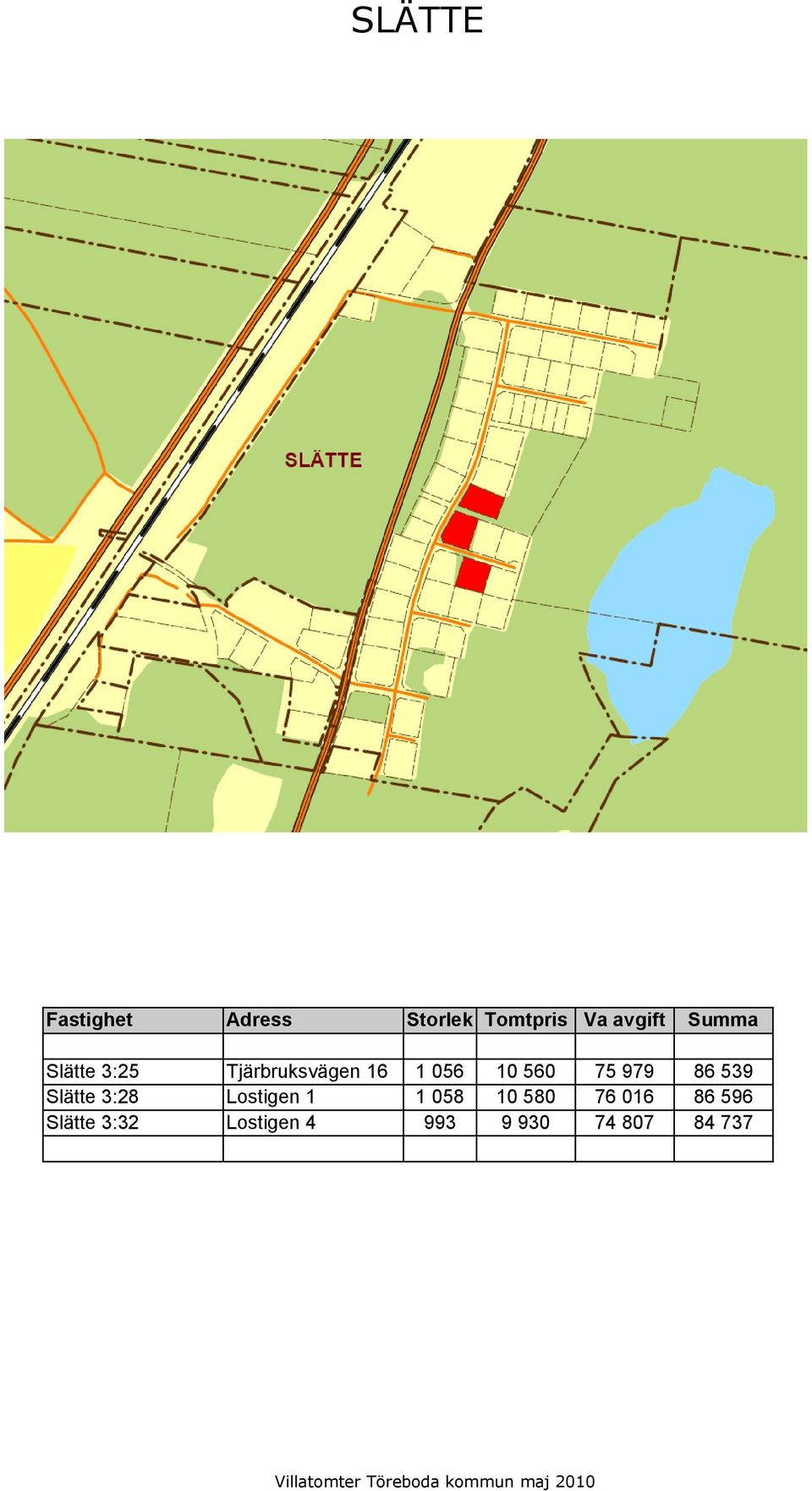 SLÄTTE

SLÄTTE

| Fastighet | Adress | Storlek | Tomtpris | Va avgift | Summa |
|---|---|---|---|---|---|
| | | | | | |
| Slätte 3:25 | Tjärbruksvägen 16 | 1 056 | 10 560 | 75 979 | 86 539 |
| Slätte 3:28 | Lostigen 1 | 1 058 | 10 580 | 76 016 | 86 596 |
| Slätte 3:32 | Lostigen 4 | 993 | 9 930 | 74 807 | 84 737 |
| | | | | | |

Villatomter Töreboda kommun maj 2010